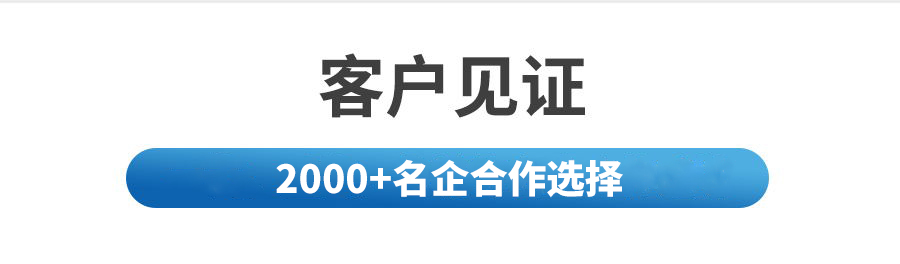 客户见证

2000+名企合作选择